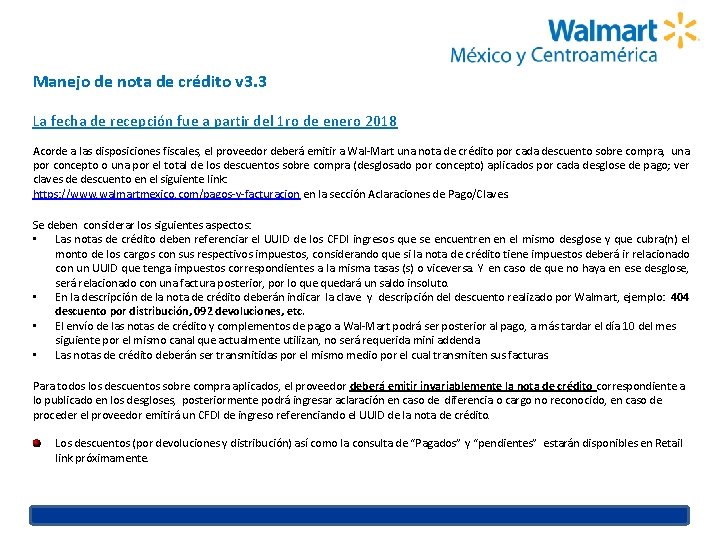 Walmart
México y Centroamérica

Manejo de nota de crédito v3.3

La fecha de recepción fue a partir del 1ro de enero 2018

Acorde a las disposiciones fiscales, el proveedor deberá emitir a Wal-Mart una nota de crédito por cada descuento sobre compra, una por concepto o una por el total de los descuentos sobre compra (desglosado por concepto) aplicados por cada desglose de pago; ver claves de descuento en el siguiente link:
https://www.walmartmexico.com/pagos-y-facturacion en la sección Aclaraciones de Pago/Claves

Se deben considerar los siguientes aspectos:
▪ Las notas de crédito deben referenciar el UUID de los CFDI ingresos que se encuentren en el mismo desglose y que cubra(n) el monto de los cargos con sus respectivos impuestos, considerando que si la nota de crédito tiene impuestos deberá ir relacionado con un UUID que tenga impuestos correspondientes a la misma tasas (s) o viceversa. Y en caso de que no haya en ese desglose, será relacionado con una factura posterior, por lo que quedará un saldo insoluto.
▪ En la descripción de la nota de crédito deberán indicar la clave y descripción del descuento realizado por Walmart, ejemplo: 404 descuento por distribución, 092 devoluciones, etc.
▪ El envío de las notas de crédito y complementos de pago a Wal-Mart podrá ser posterior al pago, a más tardar el día 10 del mes siguiente por el mismo canal que actualmente utilizan, no será requerida mini addenda
▪ Las notas de crédito deberán ser transmitidas por el mismo medio por el cual transmiten sus facturas

Para todos los descuentos sobre compra aplicados, el proveedor deberá emitir invariablemente la nota de crédito correspondiente a lo publicado en los desgloses, posteriormente podrá ingresar aclaración en caso de diferencia o cargo no reconocido, en caso de proceder el proveedor emitirá un CFDI de ingreso referenciando el UUID de la nota de crédito.

Los descuentos (por devoluciones y distribución) así como la consulta de "Pagados" y "pendientes" estarán disponibles en Retail link próximamente.